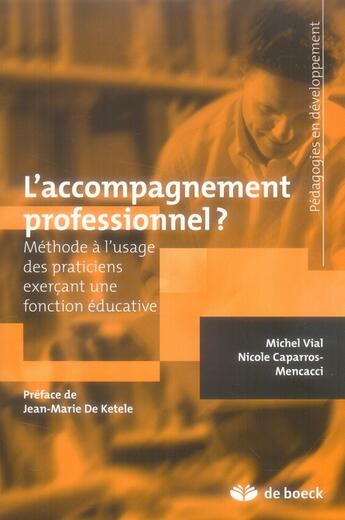 Pédagogies en développement

L'accompagnement professionnel ?

Méthode à l'usage des praticiens exerçant une fonction éducative

Michel Vial
Nicole Caparros-Mencacci

Préface de
Jean-Marie De Ketele

de boeck